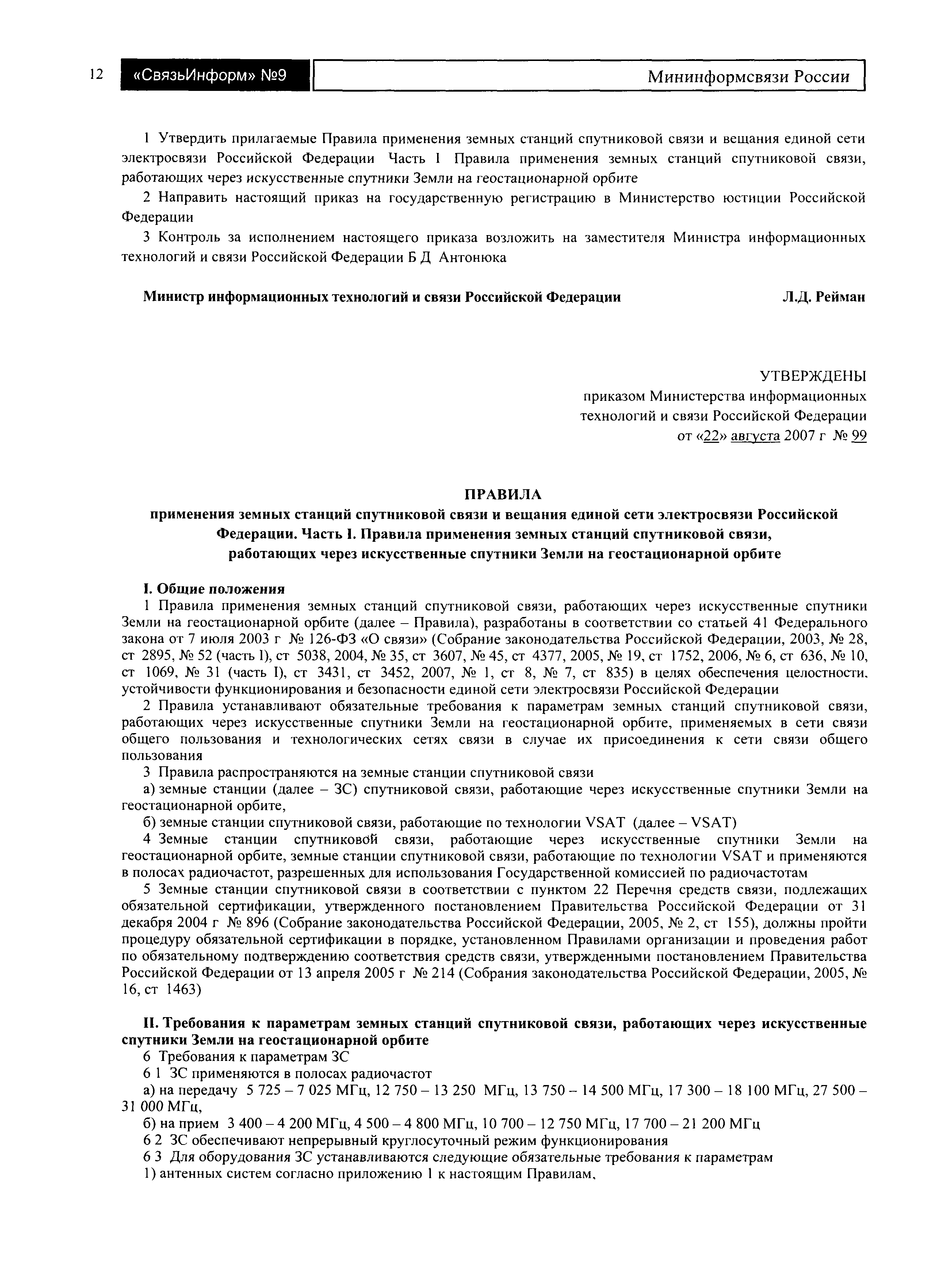 12 «СвязьИнформ» №9 Мининформсвязи России

1 Утвердить прилагаемые Правила применения земных станций спутниковой связи и вещания единой сети электросвязи Российской Федерации Часть I Правила применения земных станций спутниковой связи, работающих через искусственные спутники Земли на геостационарной орбите

2 Направить настоящий приказ на государственную регистрацию в Министерство юстиции Российской Федерации

3 Контроль за исполнением настоящего приказа возложить на заместителя Министра информационных технологий и связи Российской Федерации Б Д Антонюка

Министр информационных технологий и связи Российской Федерации Л.Д. Рейман

УТВЕРЖДЕНЫ
приказом Министерства информационных технологий и связи Российской Федерации
от «22» августа 2007 г № 99

ПРАВИЛА
применения земных станций спутниковой связи и вещания единой сети электросвязи Российской Федерации. Часть I. Правила применения земных станций спутниковой связи, работающих через искусственные спутники Земли на геостационарной орбите

I. Общие положения
1 Правила применения земных станций спутниковой связи, работающих через искусственные спутники Земли на геостационарной орбите (далее – Правила), разработаны в соответствии со статьей 41 Федерального закона от 7 июля 2003 г № 126-ФЗ «О связи» (Собрание законодательства Российской Федерации, 2003, № 28, ст 2895, № 52 (часть I), ст 5038, 2004, № 35, ст 3607, № 45, ст 4377, 2005, № 19, ст 1752, 2006, № 6, ст 636, № 10, ст 1069, № 31 (часть I), ст 3431, ст 3452, 2007, № 1, ст 8, № 7, ст 835) в целях обеспечения целостности, устойчивости функционирования и безопасности единой сети электросвязи Российской Федерации

2 Правила устанавливают обязательные требования к параметрам земных станций спутниковой связи, работающих через искусственные спутники Земли на геостационарной орбите, применяемых в сети связи общего пользования и технологических сетях связи в случае их присоединения к сети связи общего пользования

3 Правила распространяются на земные станции спутниковой связи

а) земные станции (далее – ЗС) спутниковой связи, работающие через искусственные спутники Земли на геостационарной орбите,

б) земные станции спутниковой связи, работающие по технологии VSAT (далее – VSAT)

4 Земные станции спутниковой связи, работающие через искусственные спутники Земли на геостационарной орбите, земные станции спутниковой связи, работающие по технологии VSAT и применяются в полосах радиочастот, разрешенных для использования Государственной комиссией по радиочастотам

5 Земные станции спутниковой связи в соответствии с пунктом 22 Перечня средств связи, подлежащих обязательной сертификации, утвержденного постановлением Правительства Российской Федерации от 31 декабря 2004 г № 896 (Собрание законодательства Российской Федерации, 2005, № 2, ст 155), должны пройти процедуру обязательной сертификации в порядке, установленном Правилами организации и проведения работ по обязательному подтверждению соответствия средств связи, утвержденными постановлением Правительства Российской Федерации от 13 апреля 2005 г № 214 (Собрания законодательства Российской Федерации, 2005, № 16, ст 1463)

II. Требования к параметрам земных станций спутниковой связи, работающих через искусственные спутники Земли на геостационарной орбите

6 Требования к параметрам ЗС

6 1 ЗС применяются в полосах радиочастот

а) на передачу 5 725 – 7 025 МГц, 12 750 – 13 250 МГц, 13 750 – 14 500 МГц, 17 300 – 18 100 МГц, 27 500 – 31 000 МГц,

б) на прием 3 400 – 4 200 МГц, 4 500 – 4 800 МГц, 10 700 – 12 750 МГц, 17 700 – 21 200 МГц

6 2 ЗС обеспечивают непрерывный круглосуточный режим функционирования

6 3 Для оборудования ЗС устанавливаются следующие обязательные требования к параметрам

1) антенных систем согласно приложению 1 к настоящим Правилам,